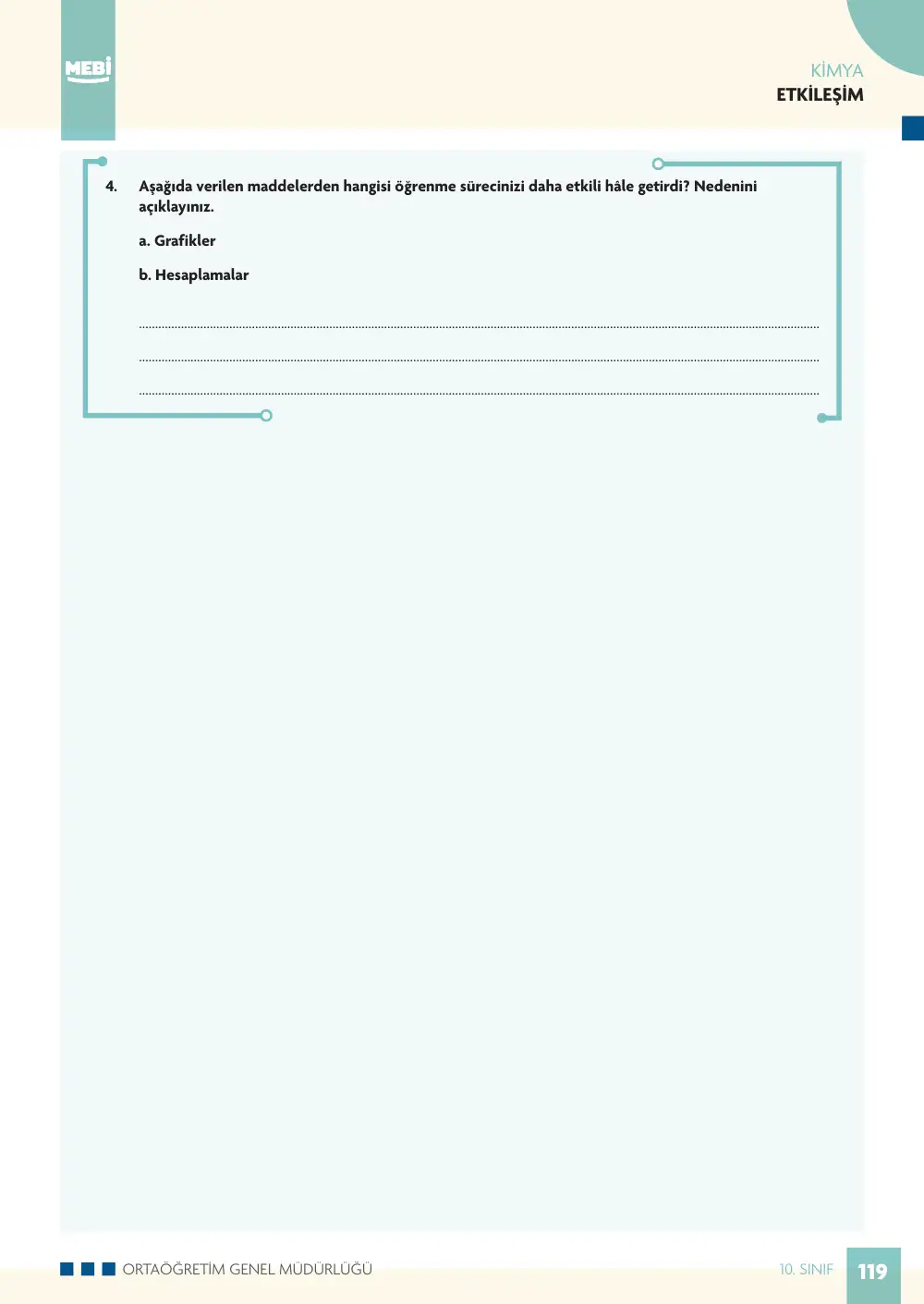 MEBİ

KİMYA
ETKİLEŞİM

4. Aşağıda verilen maddelerden hangisi öğrenme sürecinizi daha etkili hâle getirdi? Nedenini açıklayınız.

a. Grafikler

b. Hesaplamalar

____
____
____

ORTAÖĞRETİM GENEL MÜDÜRLÜĞÜ

10. SINIF 119